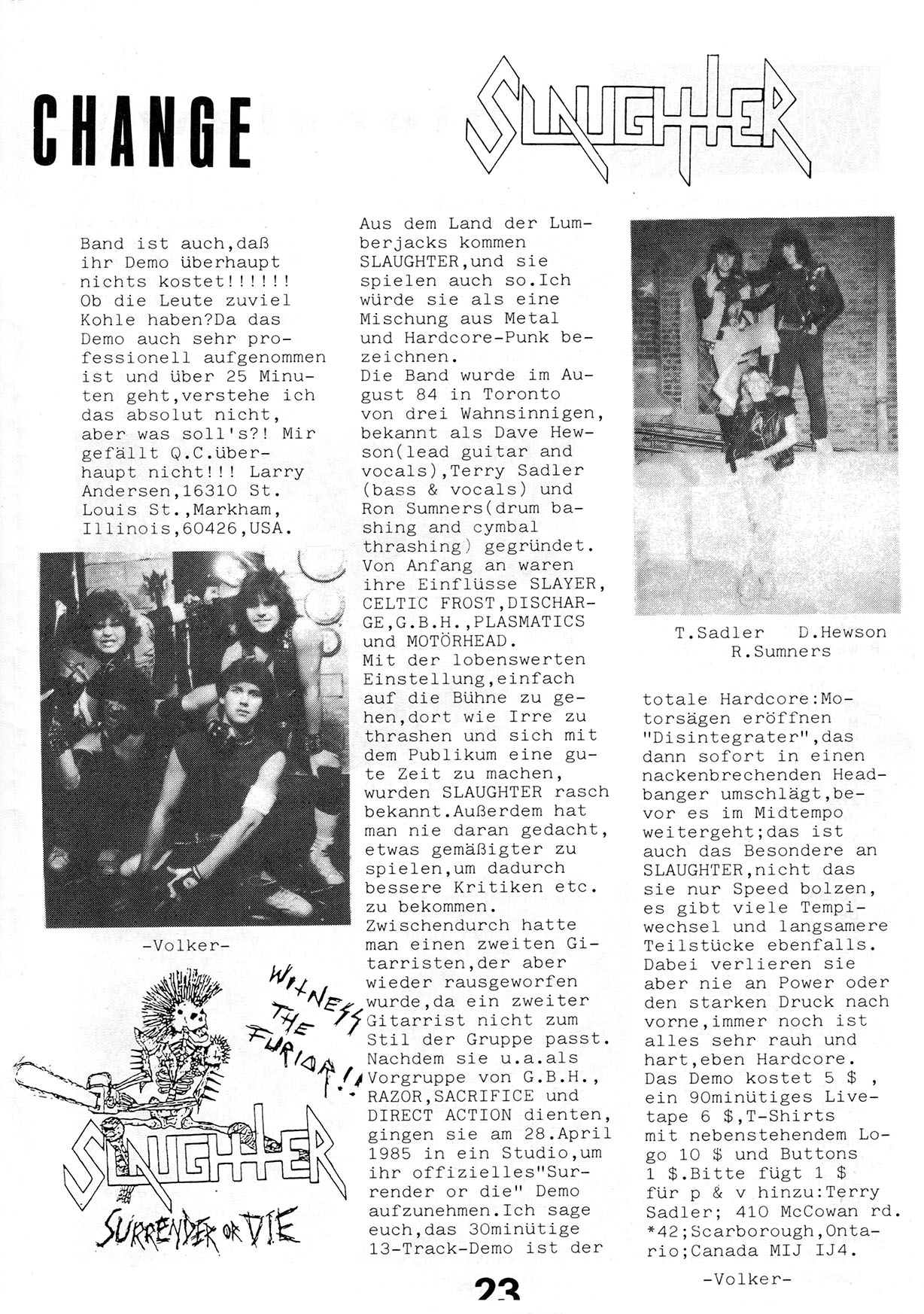 CHANGE

SLAUGHTER

Band ist auch,daß ihr Demo überhaupt nichts kostet!!!!!! Ob die Leute zuviel Kohle haben?Da das Demo auch sehr professionell aufgenommen ist und über 25 Minuten geht,verstehe ich das absolut nicht, aber was soll's?! Mir gefällt Q.C.überhaupt nicht!!! Larry Andersen,16310 St. Louis St.,Markham, Illinois,60426,USA.

-Volker-

WITNESS THE FURIOR!!

SLAUGHTER

SURRENDER OR DIE

Aus dem Land der Lumberjacks kommen SLAUGHTER,und sie spielen auch so.Ich würde sie als eine Mischung aus Metal und Hardcore-Punk bezeichnen.
Die Band wurde im August 84 in Toronto von drei Wahnsinnigen, bekannt als Dave Hewson(lead guitar and vocals),Terry Sadler (bass & vocals) und Ron Sumners(drum bashing and cymbal thrashing) gegründet. Von Anfang an waren ihre Einflüsse SLAYER, CELTIC FROST,DISCHARGE,G.B.H.,PLASMATICS und MOTÖRHEAD.
Mit der lobenswerten Einstellung,einfach auf die Bühne zu gehen,dort wie Irre zu thrashen und sich mit dem Publikum eine gute Zeit zu machen, wurden SLAUGHTER rasch bekannt.Außerdem hat man nie daran gedacht, etwas gemäßigter zu spielen,um dadurch bessere Kritiken etc. zu bekommen.
Zwischendurch hatte man einen zweiten Gitarristen,der aber wieder rausgeworfen wurde,da ein zweiter Gitarrist nicht zum Stil der Gruppe passt.
Nachdem sie u.a.als Vorgruppe von G.B.H., RAZOR,SACRIFICE und DIRECT ACTION dienten, gingen sie am 28.April 1985 in ein Studio,um ihr offizielles"Surrender or die" Demo aufzunehmen.Ich sage euch,das 30minütige 13-Track-Demo ist der

T.Sadler D.Hewson R.Sumners

totale Hardcore:Motorsägen eröffnen "Disintegrater",das dann sofort in einen nackenbrechenden Headbanger umschlägt,bevor es im Midtempo weitergeht;das ist auch das Besondere an SLAUGHTER,nicht das sie nur Speed bolzen, es gibt viele Tempiwechsel und langsamere Teilstücke ebenfalls.
Dabei verlieren sie aber nie an Power oder den starken Druck nach vorne,immer noch ist alles sehr rauh und hart,eben Hardcore.
Das Demo kostet 5 $ , ein 90minütiges Livetape 6 $,T-Shirts mit nebenstehendem Logo 10 $ und Buttons 1 $.Bitte fügt 1 $ für p & v hinzu:Terry Sadler; 410 McCowan rd. *42;Scarborough,Ontario;Canada MIJ IJ4.

-Volker-

23